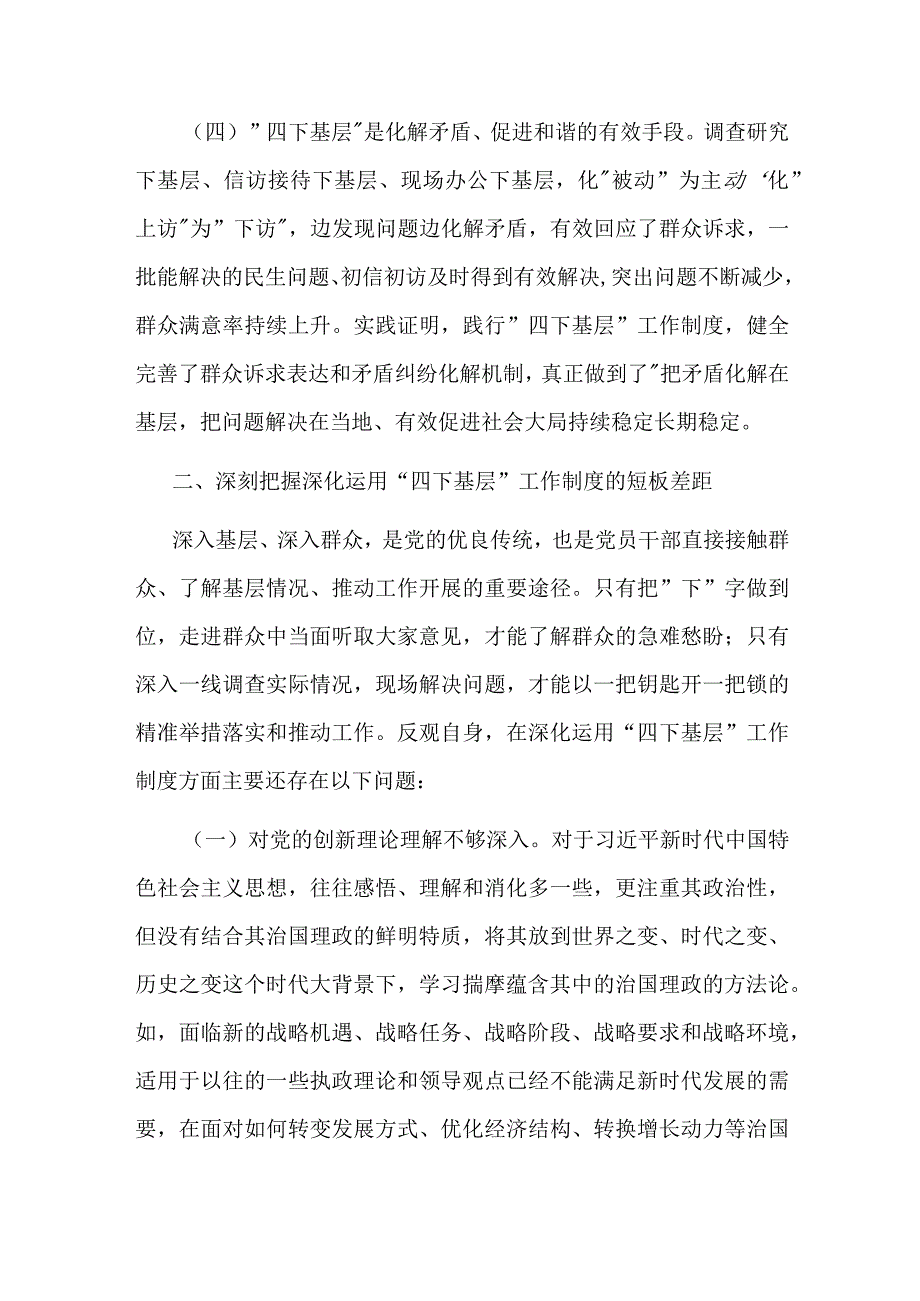 （四）”四下基层″是化解矛盾、促进和谐的有效手段。调查研究下基层、信访接待下基层、现场办公下基层，化″被动”为主动‘化”上访″为”下访″，边发现问题边化解矛盾，有效回应了群众诉求，一批能解决的民生问题、初信初访及时得到有效解决，突出问题不断减少，群众满意率持续上升。实践证明，践行”四下基层”工作制度，健全完善了群众诉求表达和矛盾纠纷化解机制，真正做到了″把矛盾化解在基层，把问题解决在当地、有效促进社会大局持续稳定长期稳定。

二、深刻把握深化运用“四下基层”工作制度的短板差距

深入基层、深入群众，是党的优良传统，也是党员干部直接接触群众、了解基层情况、推动工作开展的重要途径。只有把”下”字做到位，走进群众中当面听取大家意见，才能了解群众的急难愁盼；只有深入一线调查实际情况，现场解决问题，才能以一把钥匙开一把锁的精准举措落实和推动工作。反观自身，在深化运用“四下基层”工作制度方面主要还存在以下问题：

（一）对党的创新理论理解不够深入。对于习近平新时代中国特色社会主义思想，往往感悟、理解和消化多一些，更注重其政治性，但没有结合其治国理政的鲜明特质，将其放到世界之变、时代之变、历史之变这个时代大背景下，学习揣摩蕴含其中的治国理政的方法论。如，面临新的战略机遇、战略任务、战略阶段、战略要求和战略环境，适用于以往的一些执政理论和领导观点已经不能满足新时代发展的需要，在面对如何转变发展方式、优化经济结构、转换增长动力等治国